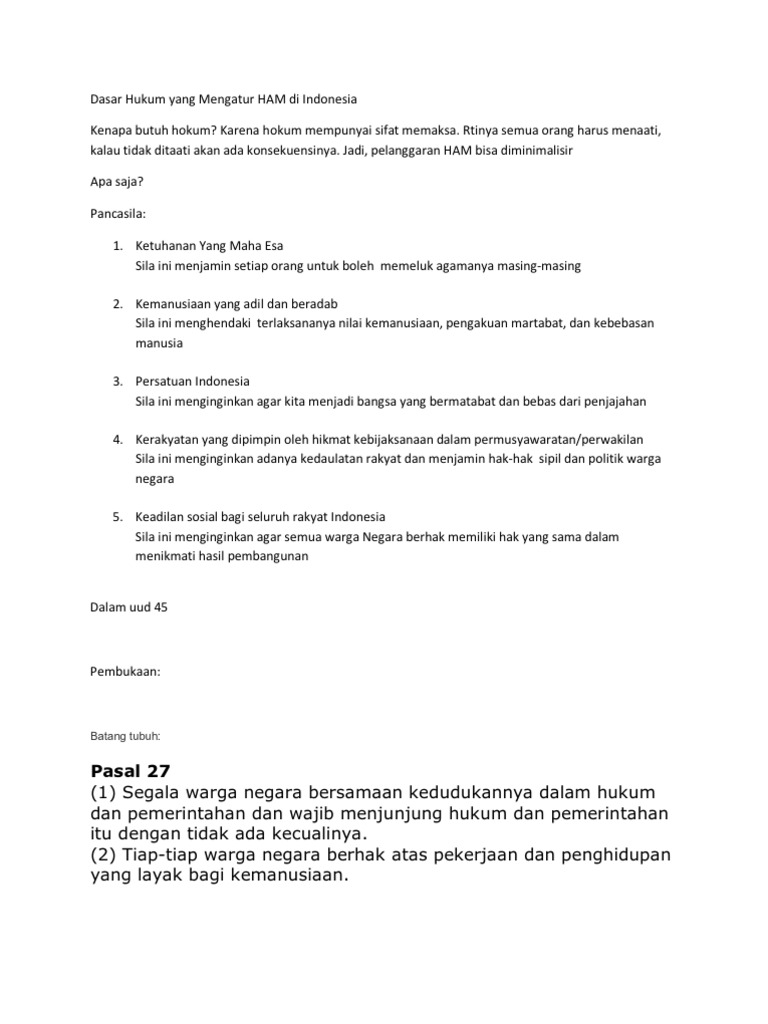 Dasar Hukum yang Mengatur HAM di Indonesia

Kenapa butuh hokum? Karena hokum mempunyai sifat memaksa. Rtinya semua orang harus menaati, kalau tidak ditaati akan ada konsekuensinya. Jadi, pelanggaran HAM bisa diminimalisir

Apa saja?

Pancasila:

1. Ketuhanan Yang Maha Esa
Sila ini menjamin setiap orang untuk boleh memeluk agamanya masing-masing

2. Kemanusiaan yang adil dan beradab
Sila ini menghendaki terlaksananya nilai kemanusiaan, pengakuan martabat, dan kebebasan manusia

3. Persatuan Indonesia
Sila ini menginginkan agar kita menjadi bangsa yang bermatabat dan bebas dari penjajahan

4. Kerakyatan yang dipimpin oleh hikmat kebijaksanaan dalam permusyawaratan/perwakilan
Sila ini menginginkan adanya kedaulatan rakyat dan menjamin hak-hak sipil dan politik warga negara

5. Keadilan sosial bagi seluruh rakyat Indonesia
Sila ini menginginkan agar semua warga Negara berhak memiliki hak yang sama dalam menikmati hasil pembangunan

Dalam uud 45

Pembukaan:

Batang tubuh:

Pasal 27
(1) Segala warga negara bersamaan kedudukannya dalam hukum dan pemerintahan dan wajib menjunjung hukum dan pemerintahan itu dengan tidak ada kecualinya.
(2) Tiap-tiap warga negara berhak atas pekerjaan dan penghidupan yang layak bagi kemanusiaan.